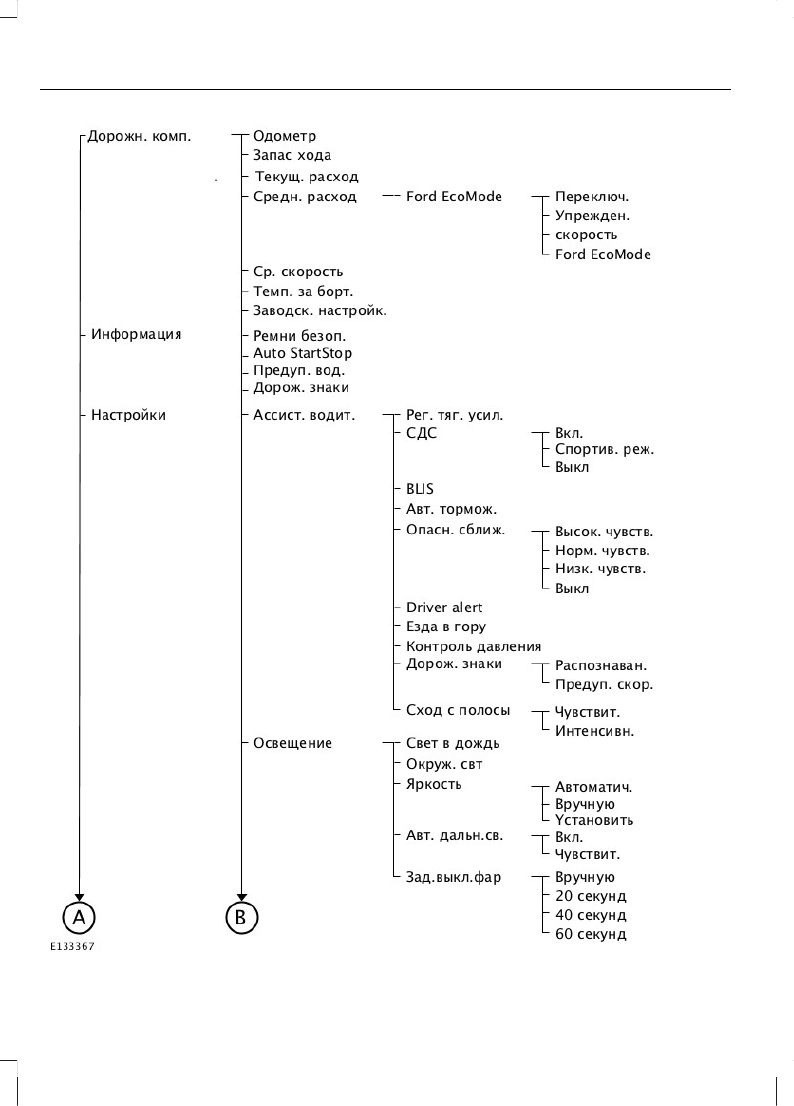 Дорожн. комп.
Одометр
Запас хода
Текущ. расход
Средн. расход
Ford EcoMode
Переключ.
Упрежден.
скорость
Ford EcoMode
Ср. скорость
Темп. за борт.
Заводск. настройк.
Информация
Ремни безоп.
Auto StartStop
Предуп. вод.
Дорож. знаки
Настройки
Ассист. водит.
Рег. тяг. усил.
СДС
Вкл.
Спортив. реж.
Выкл
BLIS
Авт. тормож.
Опасн. сближ.
Высок. чувств.
Норм. чувств.
Низк. чувств.
Выкл
Driver alert
Езда в гору
Контроль давления
Дорож. знаки
Распознаван.
Предуп. скор.
Сход с полосы
Чувствит.
Интенсивн.
Освещение
Свет в дождь
Окруж. свт
Яркость
Автоматич.
Вручную
Установить
Авт. дальн.св.
Вкл.
Чувствит.
Зад.выкл.фар
Вручную
20 секунд
40 секунд
60 секунд
A
B
E133367